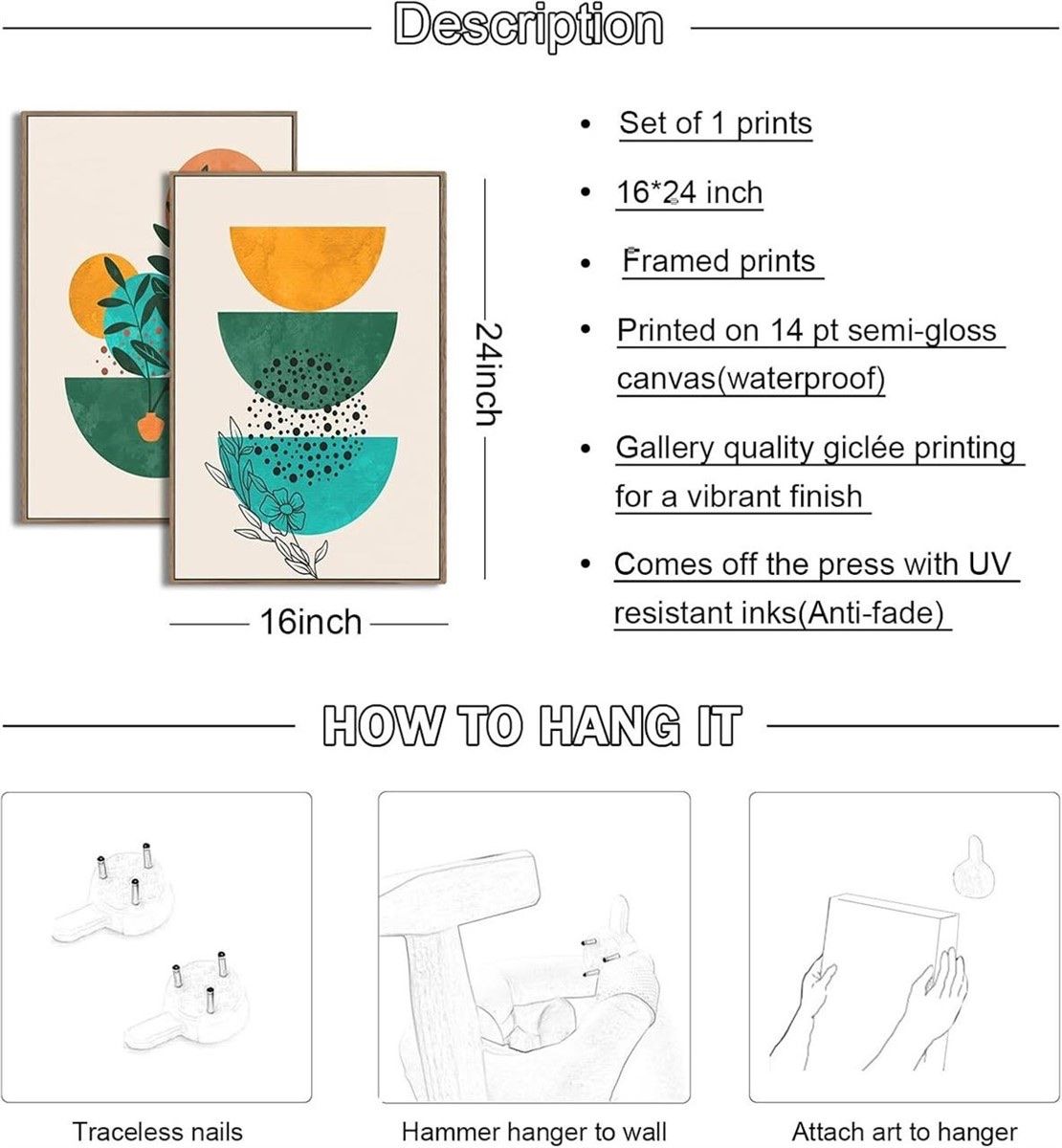 Description

24inch

16inch

• Set of 1 prints

• 16*24 inch

• Framed prints

• Printed on 14 pt semi-gloss canvas(waterproof)

• Gallery quality giclée printing for a vibrant finish

• Comes off the press with UV resistant inks(Anti-fade)

HOW TO HANG IT

Traceless nails

Hammer hanger to wall

Attach art to hanger